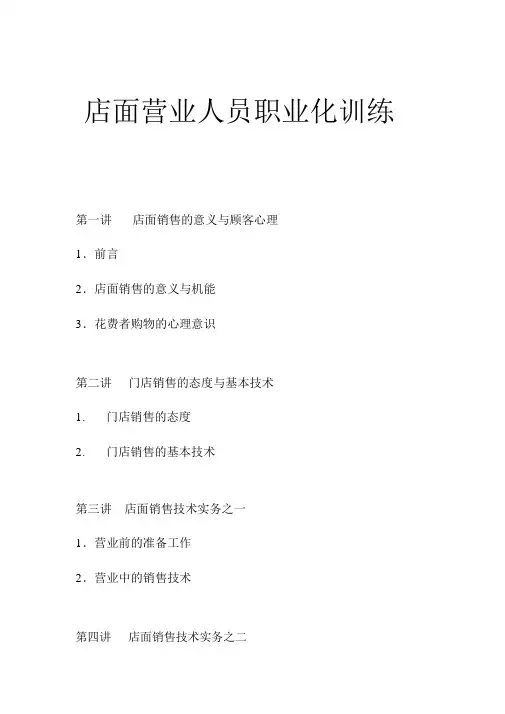 店面营业人员职业化训练

第一讲　店面销售的意义与顾客心理

1．前言

2．店面销售的意义与机能

3．花费者购物的心理意识

第二讲　门店销售的态度与基本技术

1.　门店销售的态度

2.　门店销售的基本技术

第三讲　店面销售技术实务之一

1．营业前的准备工作

2．营业中的销售技术

第四讲　店面销售技术实务之二